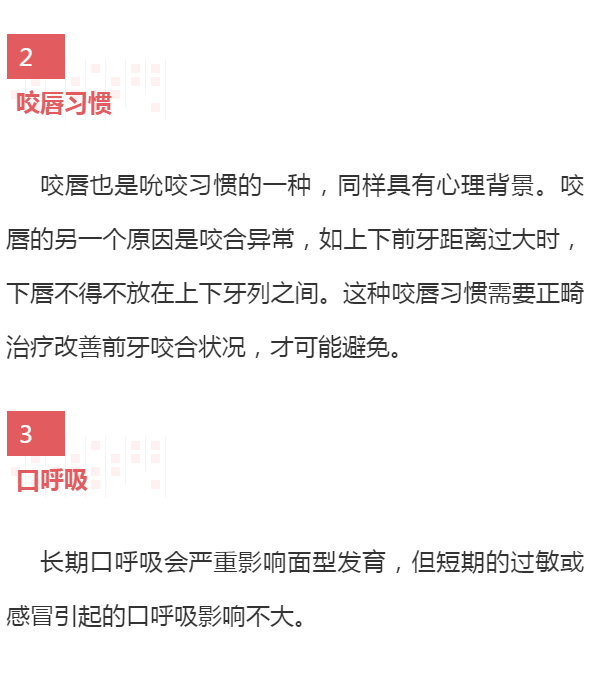 2

咬唇习惯

咬唇也是吮咬习惯的一种，同样具有心理背景。咬唇的另一个原因是咬合异常，如上下前牙距离过大时，下唇不得不放在上下牙列之间。这种咬唇习惯需要正畸治疗改善前牙咬合状况，才可能避免。

3

口呼吸

长期口呼吸会严重影响面型发育，但短期的过敏或感冒引起的口呼吸影响不大。